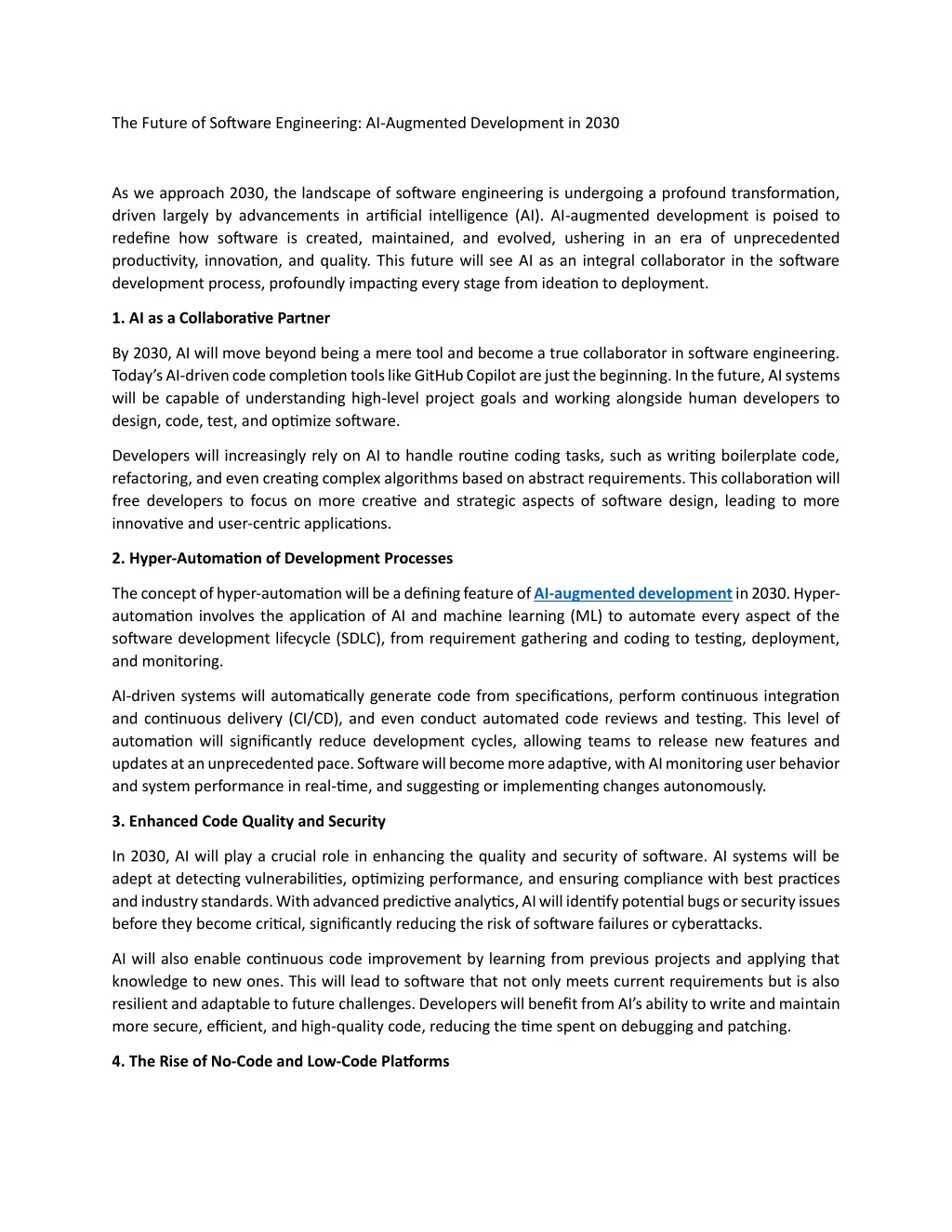 The Future of Software Engineering: AI-Augmented Development in 2030

As we approach 2030, the landscape of software engineering is undergoing a profound transformation, driven largely by advancements in artificial intelligence (AI). AI-augmented development is poised to redefine how software is created, maintained, and evolved, ushering in an era of unprecedented productivity, innovation, and quality. This future will see AI as an integral collaborator in the software development process, profoundly impacting every stage from ideation to deployment.

1. AI as a Collaborative Partner

By 2030, AI will move beyond being a mere tool and become a true collaborator in software engineering. Today's AI-driven code completion tools like GitHub Copilot are just the beginning. In the future, AI systems will be capable of understanding high-level project goals and working alongside human developers to design, code, test, and optimize software.

Developers will increasingly rely on AI to handle routine coding tasks, such as writing boilerplate code, refactoring, and even creating complex algorithms based on abstract requirements. This collaboration will free developers to focus on more creative and strategic aspects of software design, leading to more innovative and user-centric applications.

2. Hyper-Automation of Development Processes

The concept of hyper-automation will be a defining feature of AI-augmented development in 2030. Hyper-automation involves the application of AI and machine learning (ML) to automate every aspect of the software development lifecycle (SDLC), from requirement gathering and coding to testing, deployment, and monitoring.

AI-driven systems will automatically generate code from specifications, perform continuous integration and continuous delivery (CI/CD), and even conduct automated code reviews and testing. This level of automation will significantly reduce development cycles, allowing teams to release new features and updates at an unprecedented pace. Software will become more adaptive, with AI monitoring user behavior and system performance in real-time, and suggesting or implementing changes autonomously.

3. Enhanced Code Quality and Security

In 2030, AI will play a crucial role in enhancing the quality and security of software. AI systems will be adept at detecting vulnerabilities, optimizing performance, and ensuring compliance with best practices and industry standards. With advanced predictive analytics, AI will identify potential bugs or security issues before they become critical, significantly reducing the risk of software failures or cyberattacks.

AI will also enable continuous code improvement by learning from previous projects and applying that knowledge to new ones. This will lead to software that not only meets current requirements but is also resilient and adaptable to future challenges. Developers will benefit from AI's ability to write and maintain more secure, efficient, and high-quality code, reducing the time spent on debugging and patching.

4. The Rise of No-Code and Low-Code Platforms